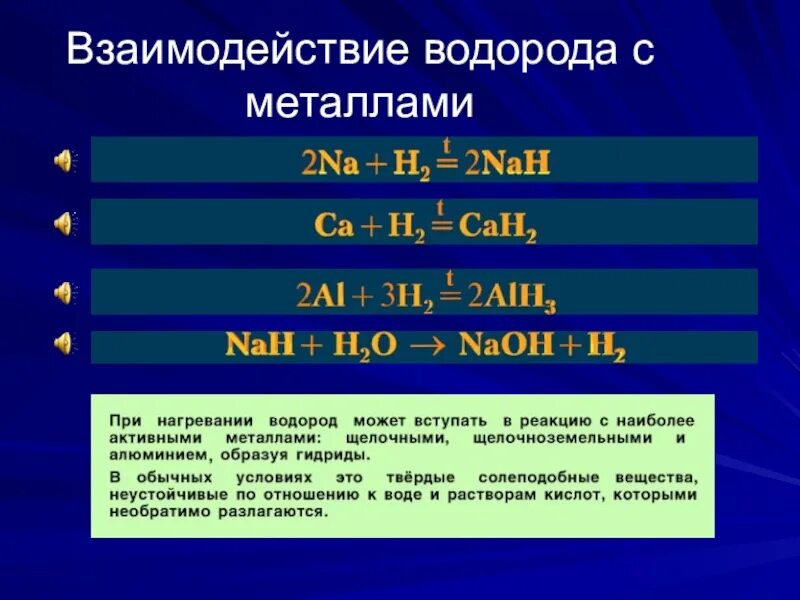 Взаимодействие водорода с металлами

$2Na + H_2 \overset{t}{=} 2NaH$

$Ca + H_2 \overset{t}{=} CaH_2$

$2Al + 3H_2 \overset{t}{=} 2AlH_3$

$NaH + H_2O \rightarrow NaOH + H_2$

При нагревании водород может вступать в реакцию с наиболее активными металлами: щелочными, щелочноземельными и алюминием, образуя гидриды.

В обычных условиях это твёрдые солеподобные вещества, неустойчивые по отношению к воде и растворам кислот, которыми необратимо разлагаются.